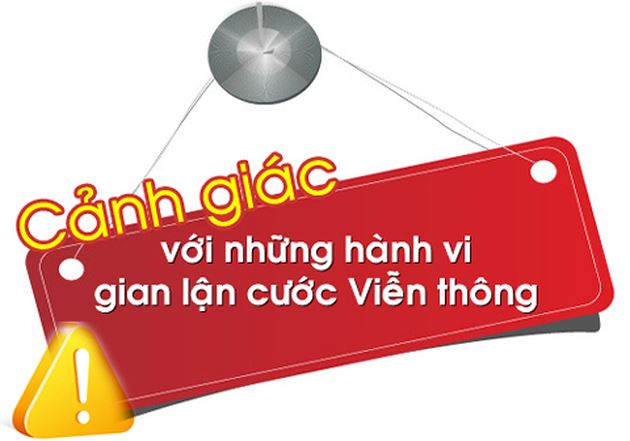 Cảnh giác
với những hành vi
gian lận cước Viễn thông

!